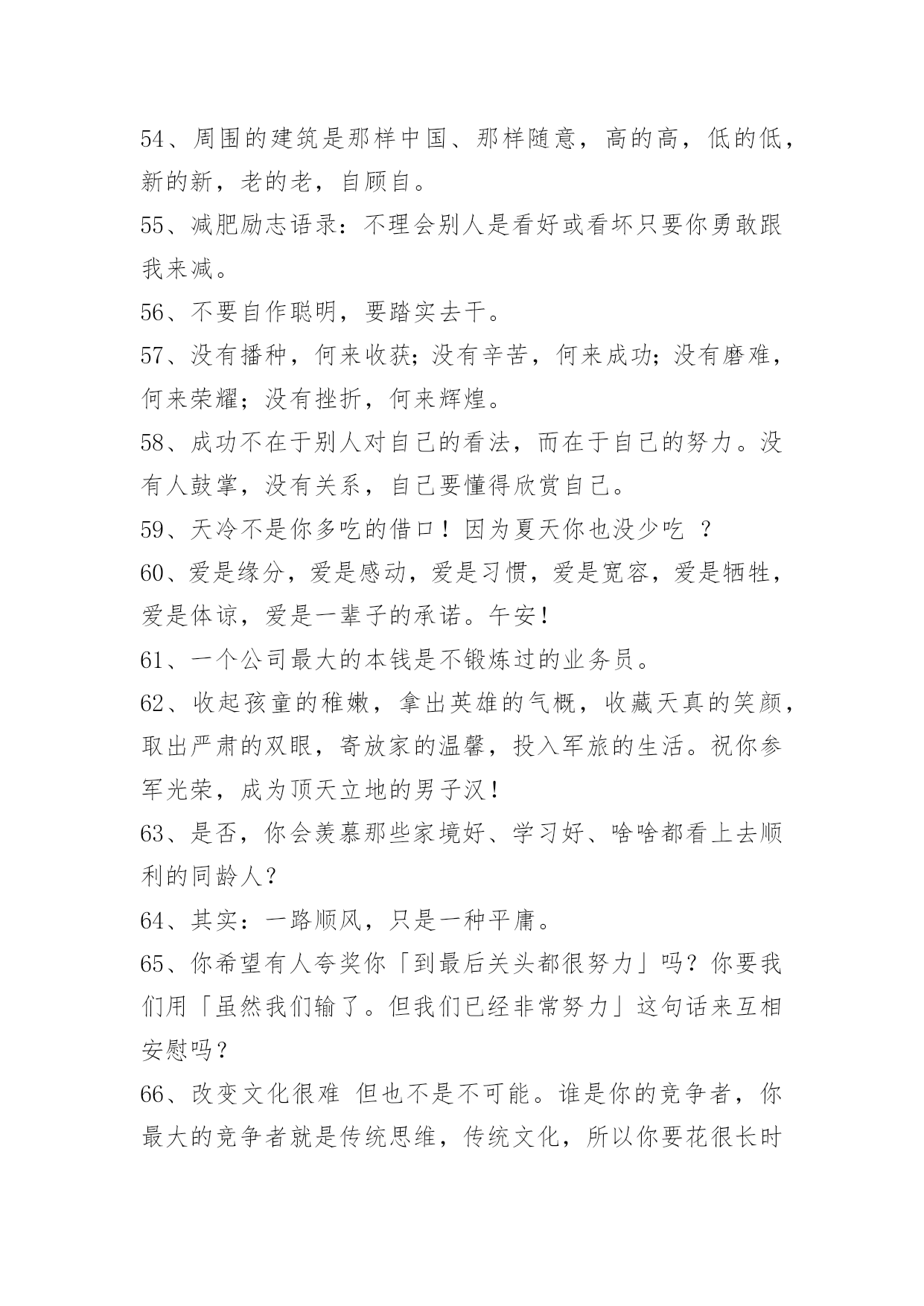 54、周围的建筑是那样中国、那样随意，高的高，低的低，新的新，老的老，自顾自。

55、减肥励志语录：不理会别人是看好或看坏只要你勇敢跟我来减。

56、不要自作聪明，要踏实去干。

57、没有播种，何来收获；没有辛苦，何来成功；没有磨难，何来荣耀；没有挫折，何来辉煌。

58、成功不在于别人对自己的看法，而在于自己的努力。没有人鼓掌，没有关系，自己要懂得欣赏自己。

59、天冷不是你多吃的借口！因为夏天你也没少吃 ？

60、爱是缘分，爱是感动，爱是习惯，爱是宽容，爱是牺牲，爱是体谅，爱是一辈子的承诺。午安！

61、一个公司最大的本钱是不锻炼过的业务员。

62、收起孩童的稚嫩，拿出英雄的气概，收藏天真的笑颜，取出严肃的双眼，寄放家的温馨，投入军旅的生活。祝你参军光荣，成为顶天立地的男子汉！

63、是否，你会羡慕那些家境好、学习好、啥啥都看上去顺利的同龄人？

64、其实：一路顺风，只是一种平庸。

65、你希望有人夸奖你「到最后关头都很努力」吗？你要我们用「虽然我们输了。但我们已经非常努力」这句话来互相安慰吗？

66、改变文化很难 但也不是不可能。谁是你的竞争者，你最大的竞争者就是传统思维，传统文化，所以你要花很长时